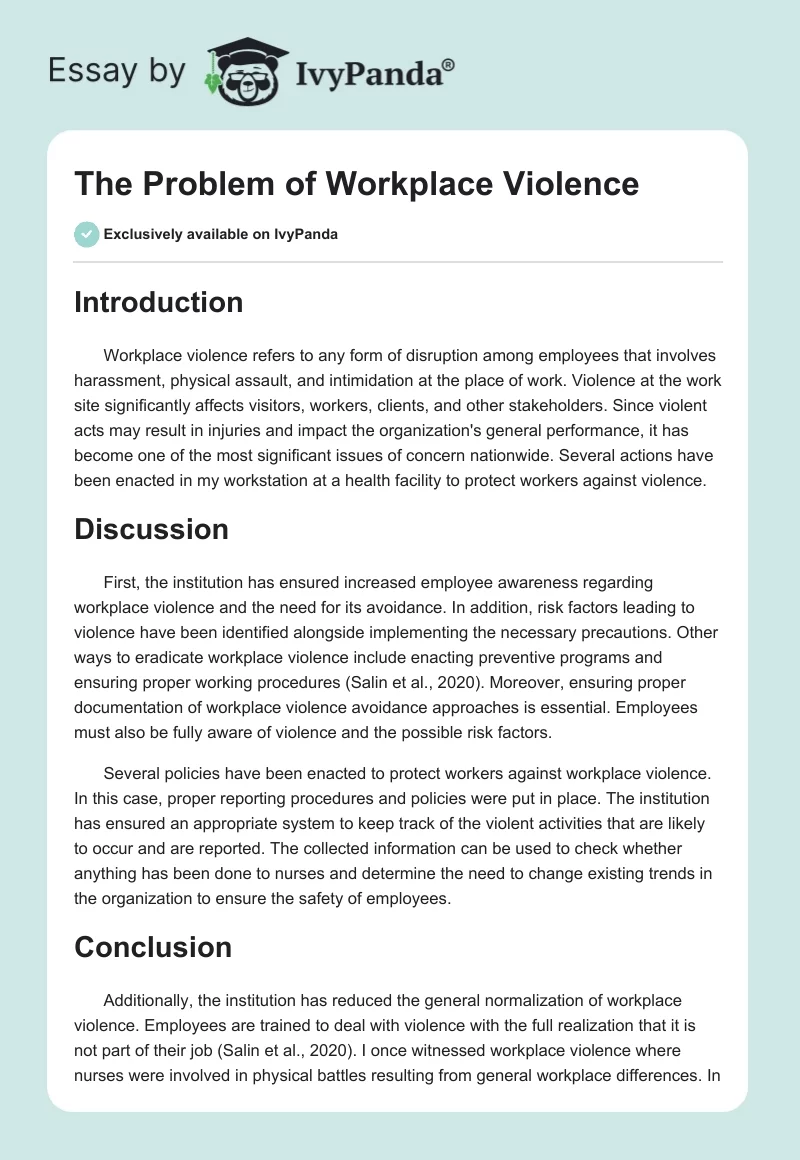 Essay by IvyPanda®

The Problem of Workplace Violence

Exclusively available on IvyPanda

Introduction

Workplace violence refers to any form of disruption among employees that involves harassment, physical assault, and intimidation at the place of work. Violence at the work site significantly affects visitors, workers, clients, and other stakeholders. Since violent acts may result in injuries and impact the organization's general performance, it has become one of the most significant issues of concern nationwide. Several actions have been enacted in my workstation at a health facility to protect workers against violence.

Discussion

First, the institution has ensured increased employee awareness regarding workplace violence and the need for its avoidance. In addition, risk factors leading to violence have been identified alongside implementing the necessary precautions. Other ways to eradicate workplace violence include enacting preventive programs and ensuring proper working procedures (Salin et al., 2020). Moreover, ensuring proper documentation of workplace violence avoidance approaches is essential. Employees must also be fully aware of violence and the possible risk factors.

Several policies have been enacted to protect workers against workplace violence. In this case, proper reporting procedures and policies were put in place. The institution has ensured an appropriate system to keep track of the violent activities that are likely to occur and are reported. The collected information can be used to check whether anything has been done to nurses and determine the need to change existing trends in the organization to ensure the safety of employees.

Conclusion

Additionally, the institution has reduced the general normalization of workplace violence. Employees are trained to deal with violence with the full realization that it is not part of their job (Salin et al., 2020). I once witnessed workplace violence where nurses were involved in physical battles resulting from general workplace differences. In